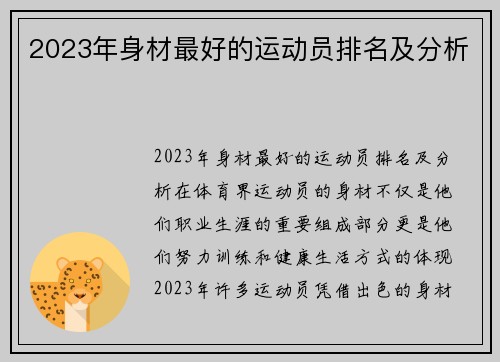 2023年身材最好的运动员排名及分析

2023年身材最好的运动员排名及分析在体育界运动员的身材不仅是他们职业生涯的重要组成部分更是他们努力训练和健康生活方式的体现2023年许多运动员凭借出色的身材